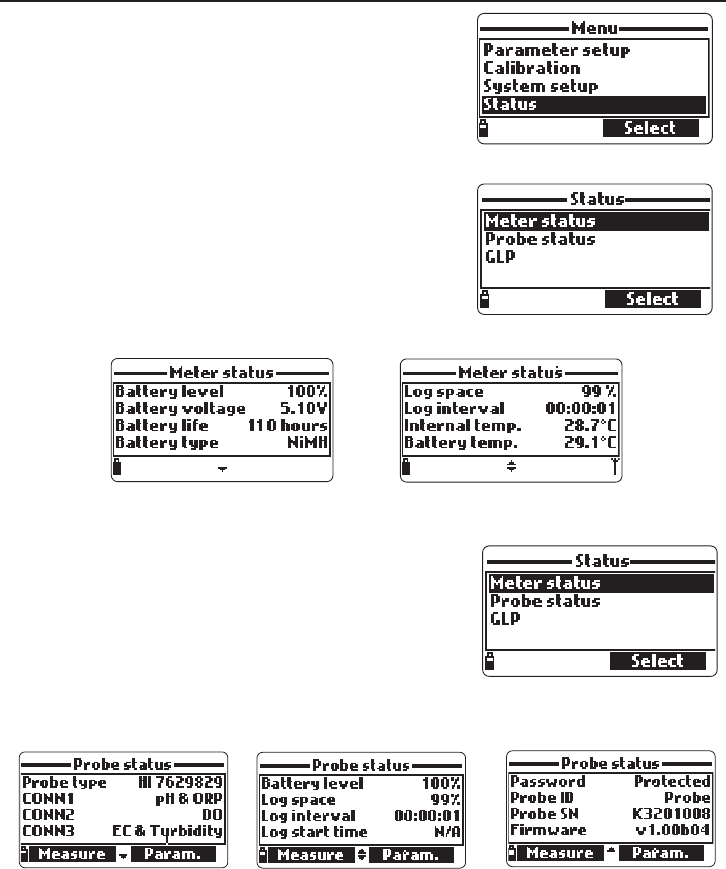 Menu
Parameter setup
Calibration
System setup
Status
Select

Status
Meter status
Probe status
GLP
Select

Meter status
Battery level 100%
Battery voltage 5.10V
Battery life 110 hours
Battery type NiMH

Meter status
Log space 99 %
Log interval 00:00:01
Internal temp. 28.7°C
Battery temp. 29.1°C

Status
Meter status
Probe status
GLP
Select

Probe status
Probe type HI 7629829
CONN1 pH & ORP
CONN2 DO
CONN3 EC & Turbidity
Measure Param.

Probe status
Battery level 100%
Log space 99%
Log interval 00:00:01
Log start time N/A
Measure Param.

Probe status
Password Protected
Probe ID Probe
Probe SN K3201008
Firmware v1.00b04
Measure Param.